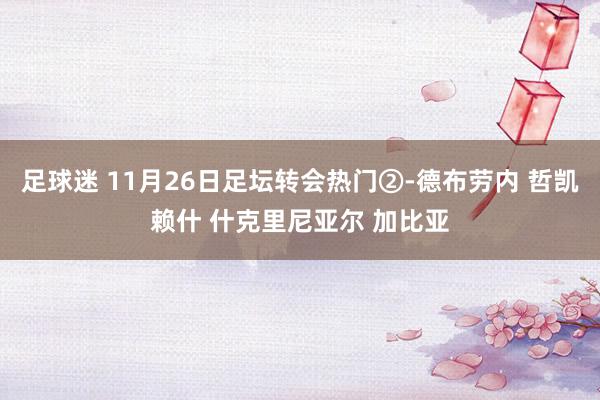 足球迷 11月26日足坛转会热门②-德布劳内 哲凯赖什 什克里尼亚尔 加比亚